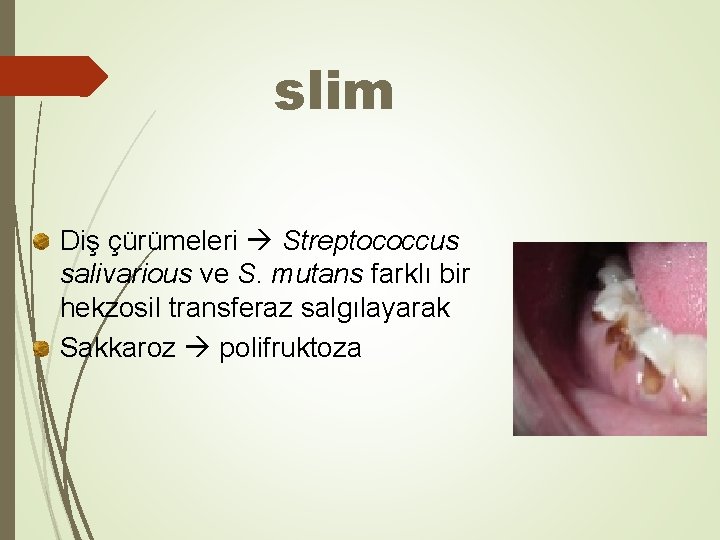 slim

Diş çürümeleri → Streptococcus salivarious ve S. mutans farklı bir hekzosil transferaz salgılayarak

Sakkaroz → polifruktoza